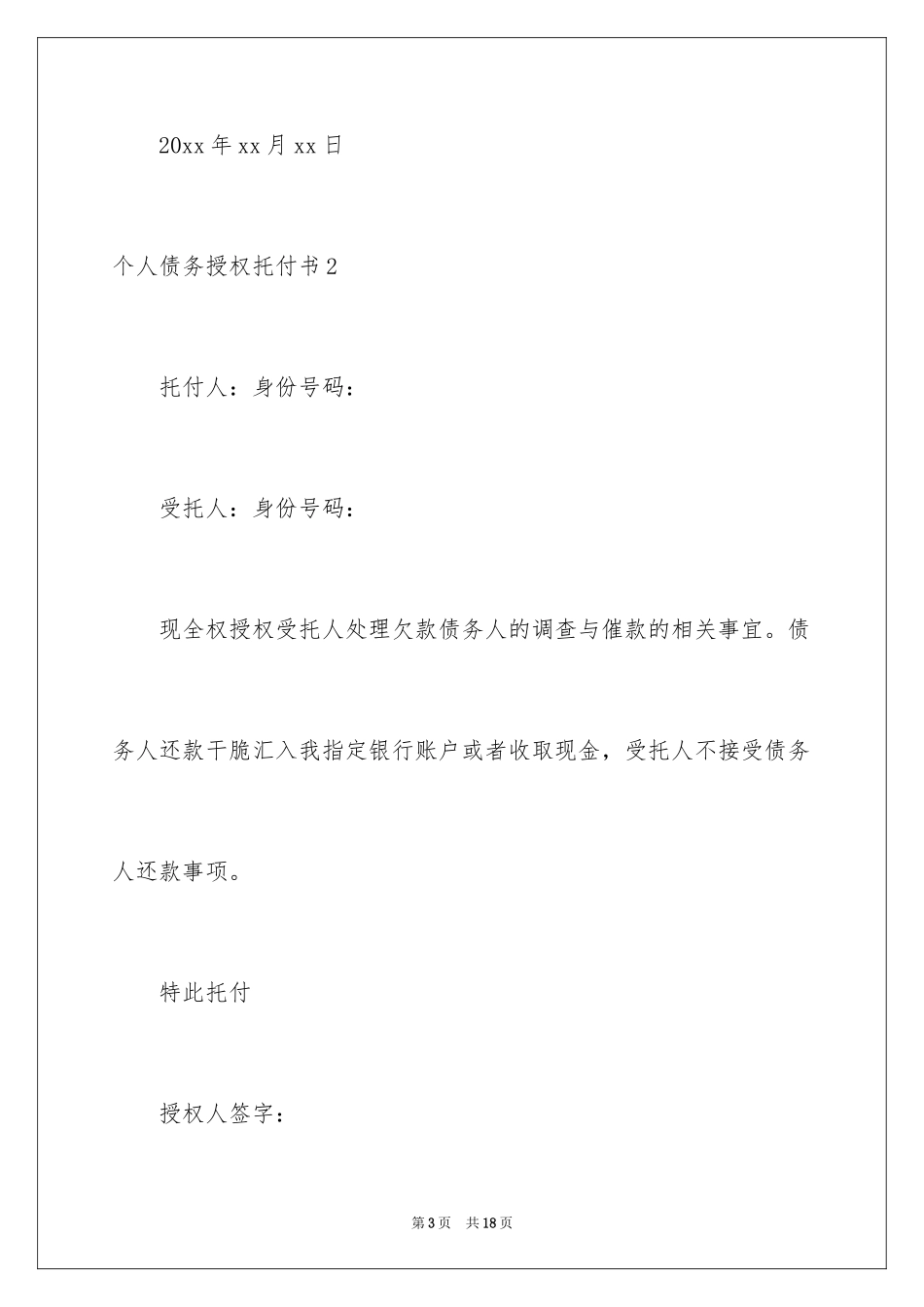 20xx 年 xx 月 xx 日

个人债务授权托付书 2

托付人：身份号码：

受托人：身份号码：

现全权授权受托人处理欠款债务人的调查与催款的相关事宜。债务人还款干脆汇入我指定银行账户或者收取现金，受托人不接受债务人还款事项。

特此托付

授权人签字：

第 3 页　共 18 页